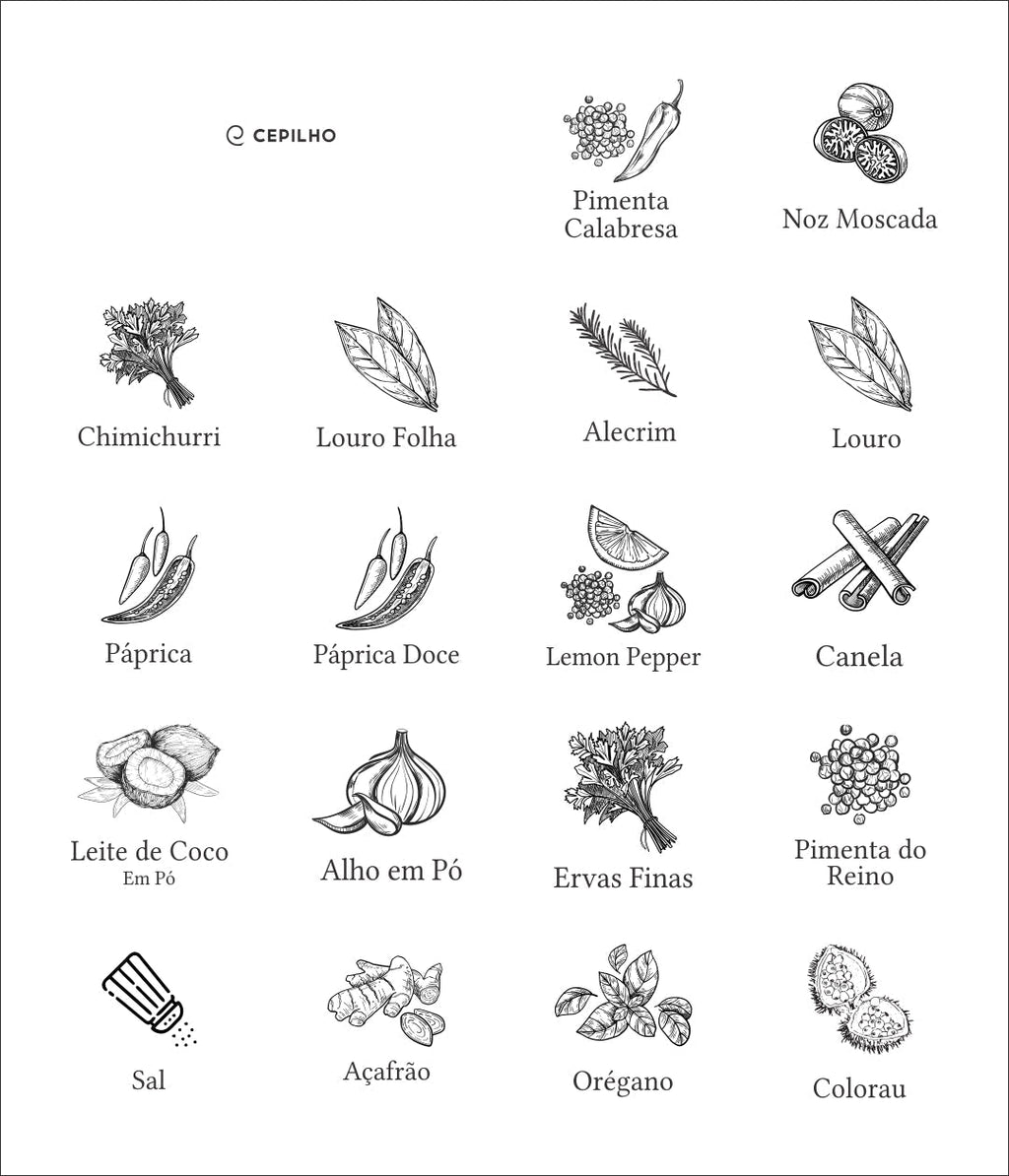 CEPILHO

Pimenta Calabresa

Noz Moscada

Chimichurri

Louro Folha

Alecrim

Louro

Páprica

Páprica Doce

Lemon Pepper

Canela

Leite de Coco
Em Pó

Alho em Pó

Ervas Finas

Pimenta do Reino

Sal

Açafrão

Orégano

Colorau